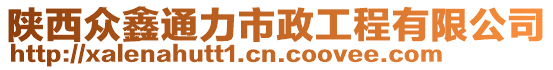 陕西众鑫通力市政工程有限公司
http://xalenahutt1.cn.coovee.com